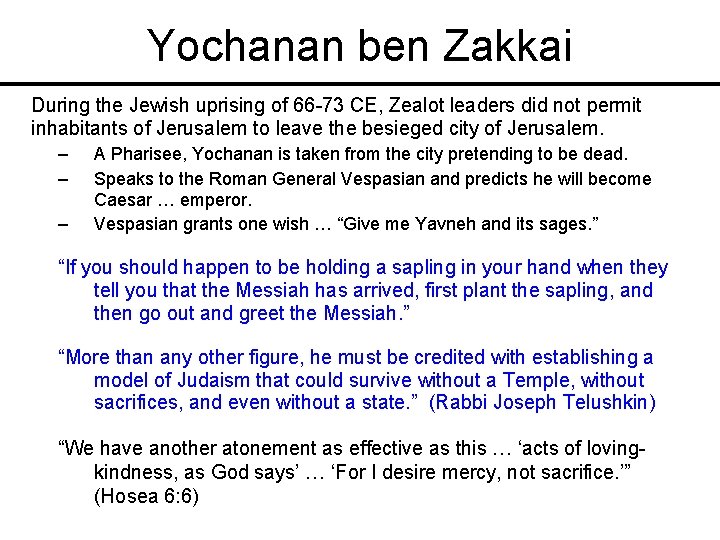 Yochanan ben Zakkai

During the Jewish uprising of 66-73 CE, Zealot leaders did not permit inhabitants of Jerusalem to leave the besieged city of Jerusalem.

– A Pharisee, Yochanan is taken from the city pretending to be dead.
– Speaks to the Roman General Vespasian and predicts he will become Caesar … emperor.
– Vespasian grants one wish … “Give me Yavneh and its sages.”

“If you should happen to be holding a sapling in your hand when they tell you that the Messiah has arrived, first plant the sapling, and then go out and greet the Messiah.”

“More than any other figure, he must be credited with establishing a model of Judaism that could survive without a Temple, without sacrifices, and even without a state.” (Rabbi Joseph Telushkin)

“We have another atonement as effective as this … ‘acts of loving-kindness, as God says’ … ‘For I desire mercy, not sacrifice.’” (Hosea 6:6)